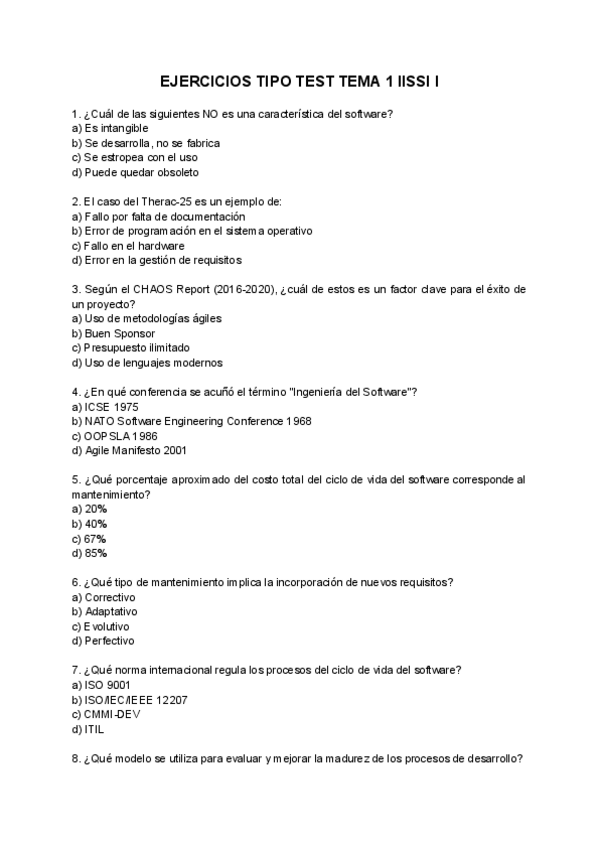 EJERCICIOS TIPO TEST TEMA 1 IISSI I

1. ¿Cuál de las siguientes NO es una característica del software?
a) Es intangible
b) Se desarrolla, no se fabrica
c) Se estropea con el uso
d) Puede quedar obsoleto

2. El caso del Therac-25 es un ejemplo de:
a) Fallo por falta de documentación
b) Error de programación en el sistema operativo
c) Fallo en el hardware
d) Error en la gestión de requisitos

3. Según el CHAOS Report (2016-2020), ¿cuál de estos es un factor clave para el éxito de un proyecto?
a) Uso de metodologías ágiles
b) Buen Sponsor
c) Presupuesto ilimitado
d) Uso de lenguajes modernos

4. ¿En qué conferencia se acuñó el término "Ingeniería del Software"?
a) ICSE 1975
b) NATO Software Engineering Conference 1968
c) OOPSLA 1986
d) Agile Manifesto 2001

5. ¿Qué porcentaje aproximado del costo total del ciclo de vida del software corresponde al mantenimiento?
a) 20%
b) 40%
c) 67%
d) 85%

6. ¿Qué tipo de mantenimiento implica la incorporación de nuevos requisitos?
a) Correctivo
b) Adaptativo
c) Evolutivo
d) Perfectivo

7. ¿Qué norma internacional regula los procesos del ciclo de vida del software?
a) ISO 9001
b) ISO/IEC/IEEE 12207
c) CMMI-DEV
d) ITIL

8. ¿Qué modelo se utiliza para evaluar y mejorar la madurez de los procesos de desarrollo?